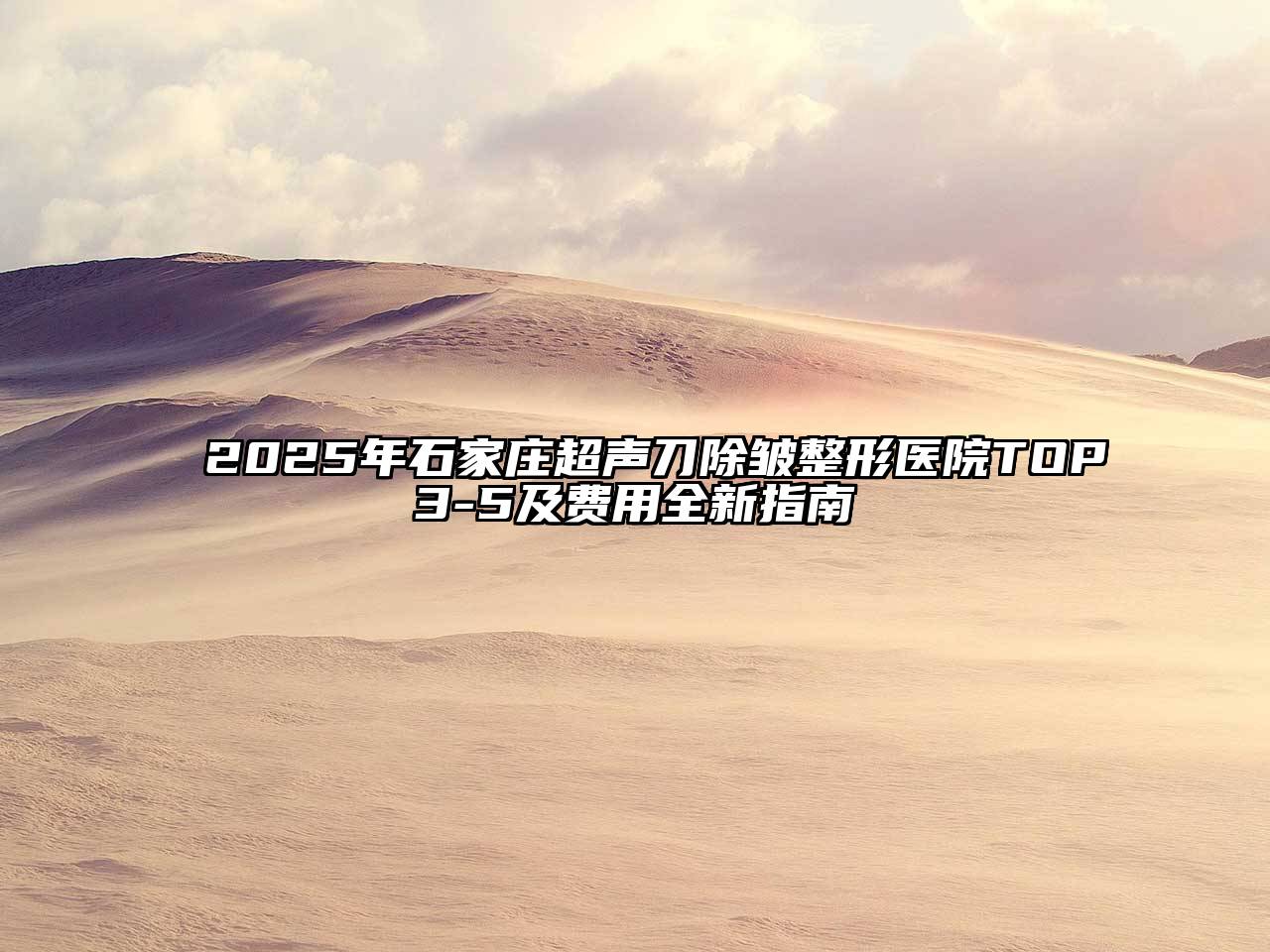 2025年石家庄超声刀除皱整形医院TOP3-5及费用全新指南